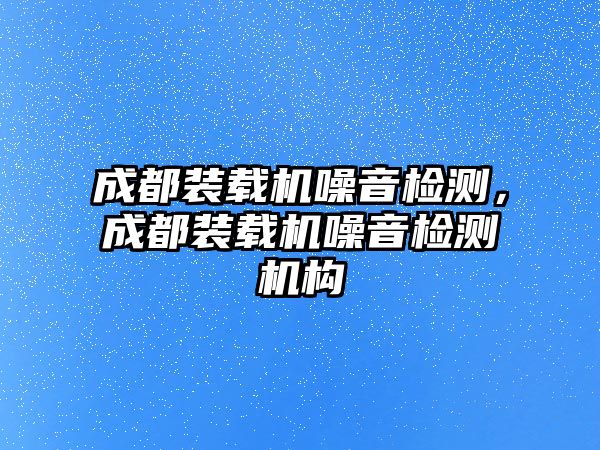 成都装载机噪音检测，成都装载机噪音检测机构